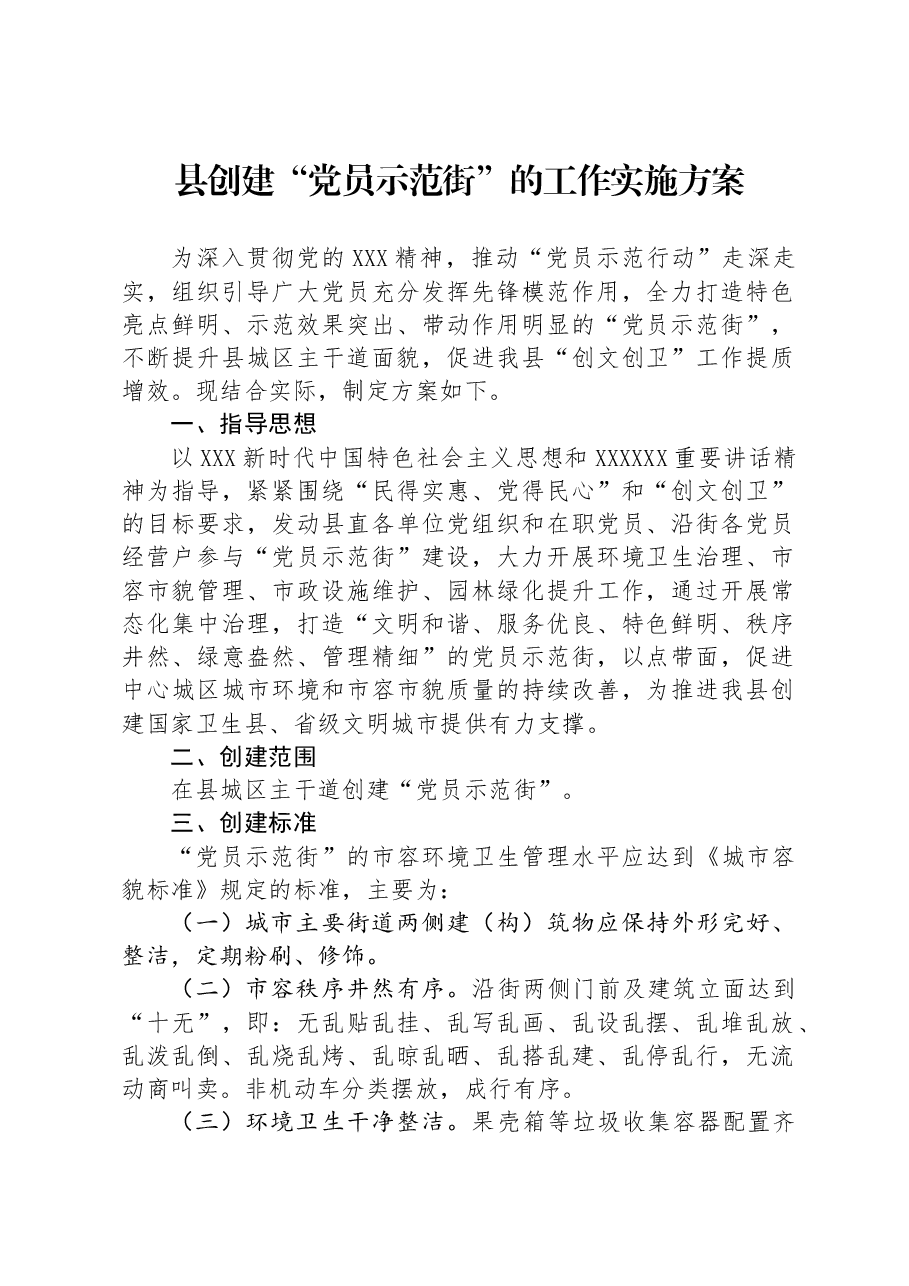 县创建“党员示范街”的工作实施方案

为深入贯彻党的XXX精神，推动“党员示范行动”走深走实，组织引导广大党员充分发挥先锋模范作用，全力打造特色亮点鲜明、示范效果突出、带动作用明显的“党员示范街”，不断提升县城区主干道面貌，促进我县“创文创卫”工作提质增效。现结合实际，制定方案如下。

一、指导思想

以XXX新时代中国特色社会主义思想和XXXXXX重要讲话精神为指导，紧紧围绕“民得实惠、党得民心”和“创文创卫”的目标要求，发动县直各单位党组织和在职党员、沿街各党员经营户参与“党员示范街”建设，大力开展环境卫生治理、市容市貌管理、市政设施维护、园林绿化提升工作，通过开展常态化集中治理，打造“文明和谐、服务优良、特色鲜明、秩序井然、绿意盎然、管理精细”的党员示范街，以点带面，促进中心城区城市环境和市容市貌质量的持续改善，为推进我县创建国家卫生县、省级文明城市提供有力支撑。

二、创建范围

在县城区主干道创建“党员示范街”。

三、创建标准

“党员示范街”的市容环境卫生管理水平应达到《城市容貌标准》规定的标准，主要为：

（一）城市主要街道两侧建（构）筑物应保持外形完好、整洁，定期粉刷、修饰。

（二）市容秩序井然有序。沿街两侧门前及建筑立面达到“十无”，即：无乱贴乱挂、乱写乱画、乱设乱摆、乱堆乱放、乱泼乱倒、乱烧乱烤、乱晾乱晒、乱搭乱建、乱停乱行，无流动商叫卖。非机动车分类摆放，成行有序。

（三）环境卫生干净整洁。果壳箱等垃圾收集容器配置齐